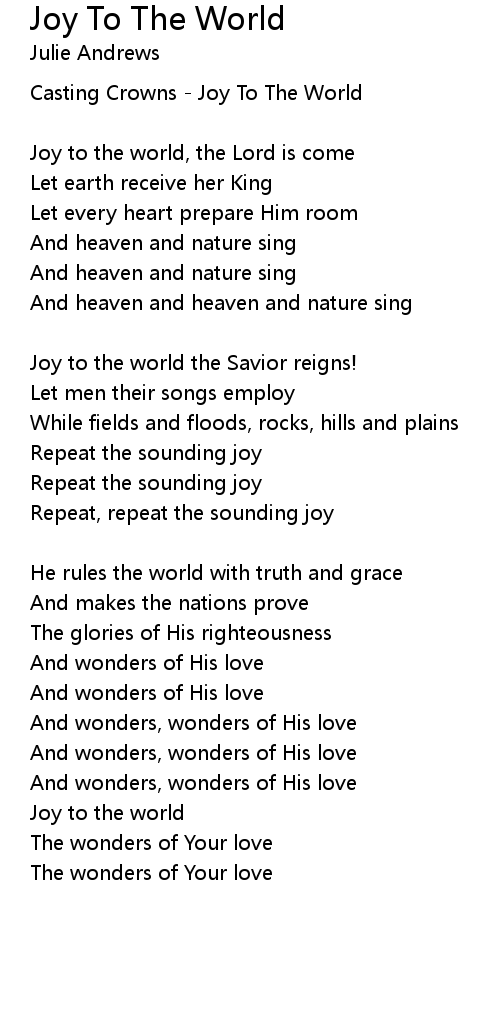 Joy To The World
Julie Andrews

Casting Crowns - Joy To The World

Joy to the world, the Lord is come
Let earth receive her King
Let every heart prepare Him room
And heaven and nature sing
And heaven and nature sing
And heaven and heaven and nature sing

Joy to the world the Savior reigns!
Let men their songs employ
While fields and floods, rocks, hills and plains
Repeat the sounding joy
Repeat the sounding joy
Repeat, repeat the sounding joy

He rules the world with truth and grace
And makes the nations prove
The glories of His righteousness
And wonders of His love
And wonders of His love
And wonders, wonders of His love
And wonders, wonders of His love
And wonders, wonders of His love
Joy to the world
The wonders of Your love
The wonders of Your love